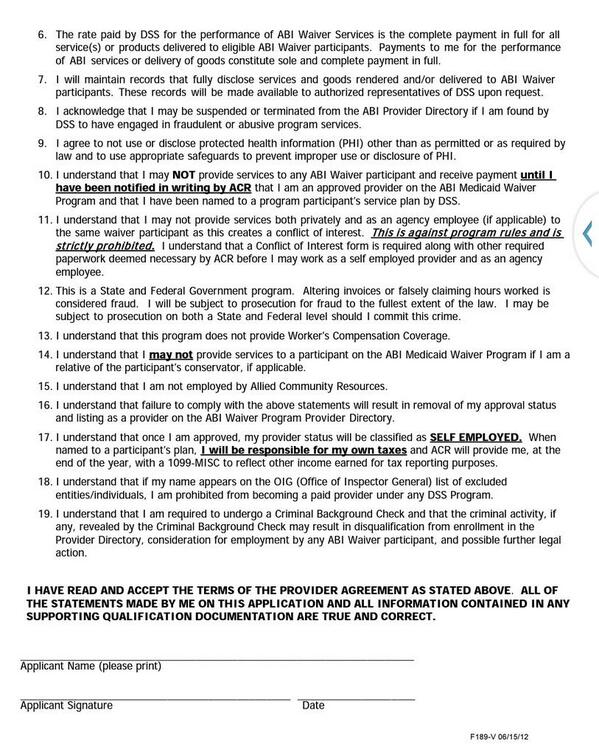 6. The rate paid by DSS for the performance of ABI Waiver Services is the complete payment in full for all service(s) or products delivered to eligible ABI Waiver participants. Payments to me for the performance of ABI services or delivery of goods constitute sole and complete payment in full.

7. I will maintain records that fully disclose services and goods rendered and/or delivered to ABI Waiver participants. These records will be made available to authorized representatives of DSS upon request.

8. I acknowledge that I may be suspended or terminated from the ABI Provider Directory if I am found by DSS to have engaged in fraudulent or abusive program services.

9. I agree to not use or disclose protected health information (PHI) other than as permitted or as required by law and to use appropriate safeguards to prevent improper use or disclosure of PHI.

10. I understand that I may NOT provide services to any ABI Waiver participant and receive payment until I have been notified in writing by ACR that I am an approved provider on the ABI Medicaid Waiver Program and that I have been named to a program participant's service plan by DSS.

11. I understand that I may not provide services both privately and as an agency employee (if applicable) to the same waiver participant as this creates a conflict of interest. This is against program rules and is strictly prohibited. I understand that a Conflict of Interest form is required along with other required paperwork deemed necessary by ACR before I may work as a self employed provider and as an agency employee.

12. This is a State and Federal Government program. Altering invoices or falsely claiming hours worked is considered fraud. I will be subject to prosecution for fraud to the fullest extent of the law. I may be subject to prosecution on both a State and Federal level should I commit this crime.

13. I understand that this program does not provide Worker's Compensation Coverage.

14. I understand that I may not provide services to a participant on the ABI Medicaid Waiver Program if I am a relative of the participant's conservator, if applicable.

15. I understand that I am not employed by Allied Community Resources.

16. I understand that failure to comply with the above statements will result in removal of my approval status and listing as a provider on the ABI Waiver Program Provider Directory.

17. I understand that once I am approved, my provider status will be classified as SELF EMPLOYED. When named to a participant's plan, I will be responsible for my own taxes and ACR will provide me, at the end of the year, with a 1099-MISC to reflect other income earned for tax reporting purposes.

18. I understand that if my name appears on the OIG (Office of Inspector General) list of excluded entities/individuals, I am prohibited from becoming a paid provider under any DSS Program.

19. I understand that I am required to undergo a Criminal Background Check and that the criminal activity, if any, revealed by the Criminal Background Check may result in disqualification from enrollment in the Provider Directory, consideration for employment by any ABI Waiver participant, and possible further legal action.

I HAVE READ AND ACCEPT THE TERMS OF THE PROVIDER AGREEMENT AS STATED ABOVE. ALL OF THE STATEMENTS MADE BY ME ON THIS APPLICATION AND ALL INFORMATION CONTAINED IN ANY SUPPORTING QUALIFICATION DOCUMENTATION ARE TRUE AND CORRECT.

Applicant Name (please print)

Applicant Signature

Date

F189-V 06/15/12